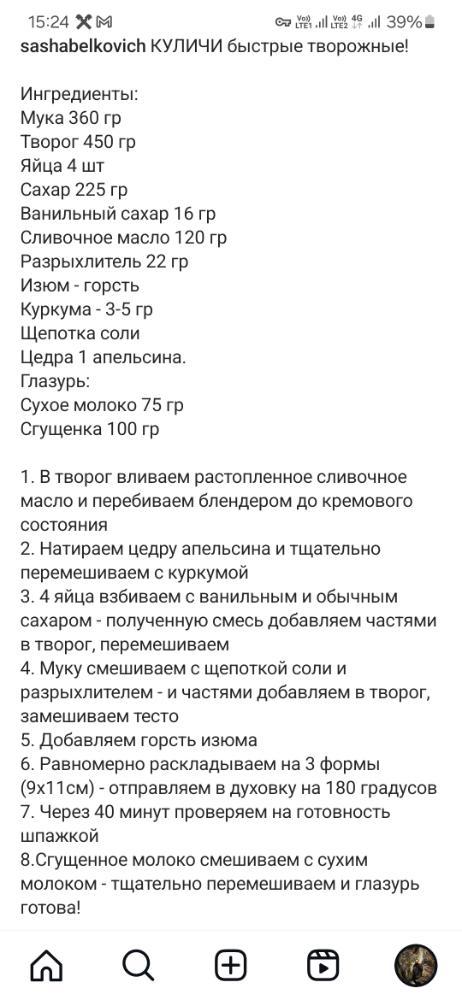 15:24 Vo) LTE1 Vo) LTE2 4G 39%

sashabelkovich КУЛИЧИ быстрые творожные!

Ингредиенты:
Мука 360 гр
Творог 450 гр
Яйца 4 шт
Сахар 225 гр
Ванильный сахар 16 гр
Сливочное масло 120 гр
Разрыхлитель 22 гр
Изюм - горсть
Куркума - 3-5 гр
Щепотка соли
Цедра 1 апельсина.
Глазурь:
Сухое молоко 75 гр
Сгущенка 100 гр

1. В творог вливаем растопленное сливочное масло и перебиваем блендером до кремового состояния
2. Натираем цедру апельсина и тщательно перемешиваем с куркумой
3. 4 яйца взбиваем с ванильным и обычным сахаром - полученную смесь добавляем частями в творог, перемешиваем
4. Муку смешиваем с щепоткой соли и разрыхлителем - и частями добавляем в творог, замешиваем тесто
5. Добавляем горсть изюма
6. Равномерно раскладываем на 3 формы (9х11см) - отправляем в духовку на 180 градусов
7. Через 40 минут проверяем на готовность шпажкой
8.Сгущенное молоко смешиваем с сухим молоком - тщательно перемешиваем и глазурь готова!